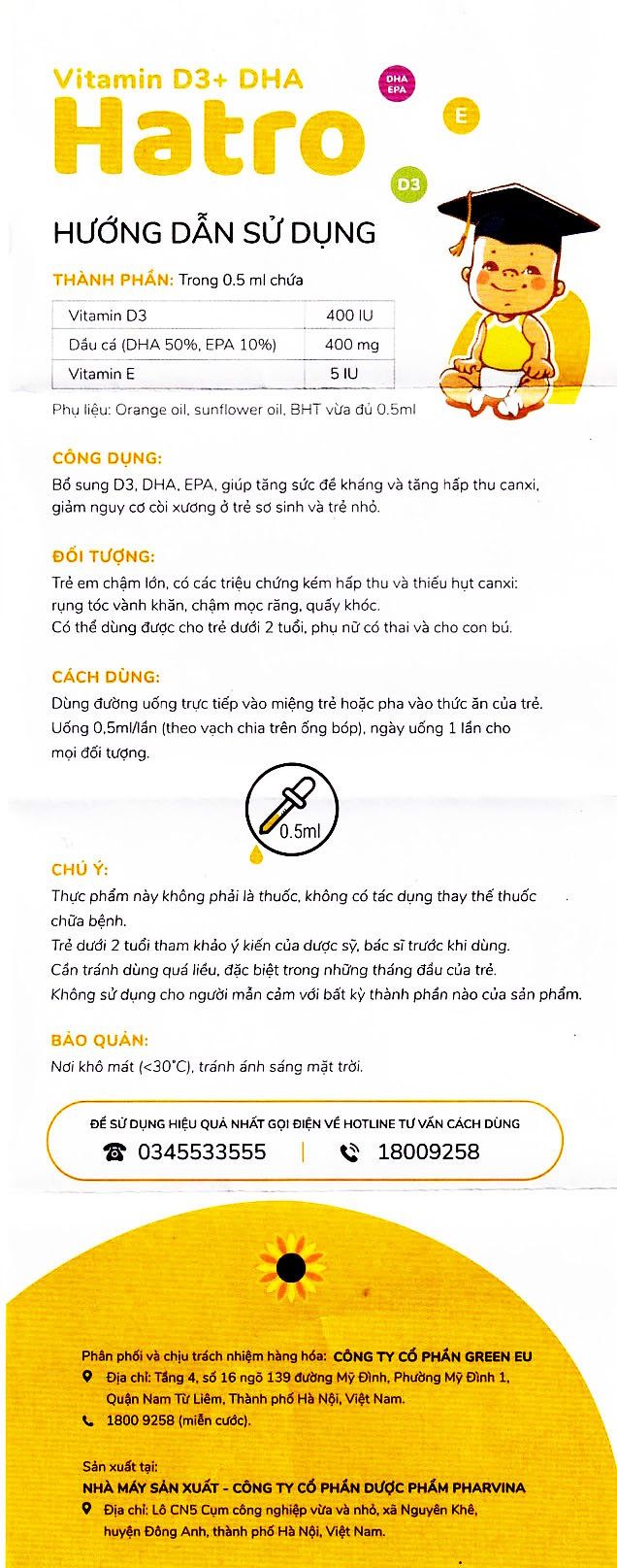 Vitamin D3+ DHA
Hatro

DHA EPA

E

D3

HƯỚNG DẪN SỬ DỤNG

THÀNH PHẦN: Trong 0.5 ml chứa

| Vitamin D3 | 400 IU |
|---|---|
| Dầu cá (DHA 50%, EPA 10%) | 400 mg |
| Vitamin E | 5 IU |

Phụ liệu: Orange oil, sunflower oil, BHT vừa đủ 0.5ml

CÔNG DỤNG:
Bổ sung D3, DHA, EPA, giúp tăng sức đề kháng và tăng hấp thu canxi, giảm nguy cơ còi xương ở trẻ sơ sinh và trẻ nhỏ.

ĐỐI TƯỢNG:
Trẻ em chậm lớn, có các triệu chứng kém hấp thu và thiếu hụt canxi: rụng tóc vành khăn, chậm mọc răng, quấy khóc.
Có thể dùng được cho trẻ dưới 2 tuổi, phụ nữ có thai và cho con bú.

CÁCH DÙNG:
Dùng đường uống trực tiếp vào miệng trẻ hoặc pha vào thức ăn của trẻ.
Uống 0,5ml/lần (theo vạch chia trên ống bóp), ngày uống 1 lần cho mọi đối tượng.

0.5ml

CHÚ Ý:
Thực phẩm này không phải là thuốc, không có tác dụng thay thế thuốc chữa bệnh.
Trẻ dưới 2 tuổi tham khảo ý kiến của dược sỹ, bác sĩ trước khi dùng.
Cần tránh dùng quá liều, đặc biệt trong những tháng đầu của trẻ.
Không sử dụng cho người mẫn cảm với bất kỳ thành phần nào của sản phẩm.

BẢO QUẢN:
Nơi khô mát (<30°C), tránh ánh sáng mặt trời.

ĐỂ SỬ DỤNG HIỆU QUẢ NHẤT GỌI ĐIỆN VỀ HOTLINE TƯ VẤN CÁCH DÙNG
0345533555 | 18009258

Phân phối và chịu trách nhiệm hàng hóa: CÔNG TY CỔ PHẦN GREEN EU
Địa chỉ: Tầng 4, số 16 ngõ 139 đường Mỹ Đình, Phường Mỹ Đình 1, Quận Nam Từ Liêm, Thành phố Hà Nội, Việt Nam.
1800 9258 (miễn cước).

Sản xuất tại:
NHÀ MÁY SẢN XUẤT - CÔNG TY CỔ PHẦN DƯỢC PHẨM PHARVINA
Địa chỉ: Lô CN5 Cụm công nghiệp vừa và nhỏ, xã Nguyên Khê, huyện Đông Anh, thành phố Hà Nội, Việt Nam.